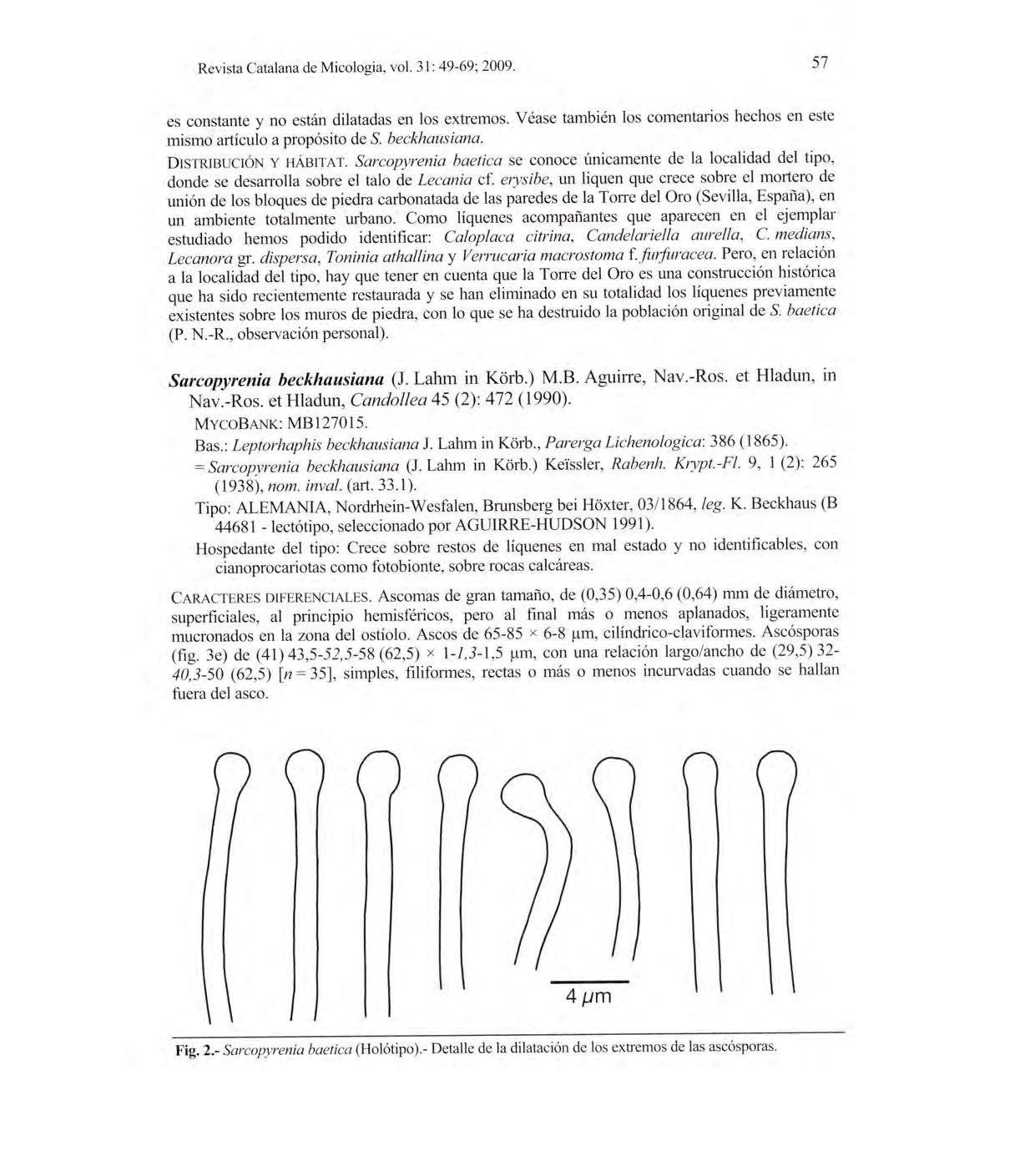 Revista Catalana de Micologia, vol. 31: 49-69; 2009.

57

es constante y no están dilatadas en los extremos. Véase también los comentarios hechos en este mismo artículo a propósito de S. beckhausiana.

DISTRIBUCIÓN Y HÁBITAT. Sarcopyrenia baetica se conoce únicamente de la localidad del tipo, donde se desarrolla sobre el talo de Lecania cf. erysibe, un liquen que crece sobre el mortero de unión de los bloques de piedra carbonatada de las paredes de la Torre del Oro (Sevilla, España), en un ambiente totalmente urbano. Como líquenes acompañantes que aparecen en el ejemplar estudiado hemos podido identificar: Caloplaca citrina, Candelariella aurella, C. medians, Lecanora gr. dispersa, Toninia athallina y Verrucaria macrostoma f. furfuracea. Pero, en relación a la localidad del tipo, hay que tener en cuenta que la Torre del Oro es una construcción histórica que ha sido recientemente restaurada y se han eliminado en su totalidad los líquenes previamente existentes sobre los muros de piedra, con lo que se ha destruido la población original de S. baetica (P. N.-R., observación personal).

Sarcopyrenia beckhausiana (J. Lahm in Körb.) M.B. Aguirre, Nav.-Ros. et Hladun, in Nav.-Ros. et Hladun, Candollea 45 (2): 472 (1990).

MYCOBANK: MB127015.

Bas.: Leptorhaphis beckhausiana J. Lahm in Körb., Parerga Lichenologica: 386 (1865).

= Sarcopyrenia beckhausiana (J. Lahm in Körb.) Keïssler, Rabenh. Krypt.-Fl. 9, 1 (2): 265 (1938), nom. inval. (art. 33.1).

Tipo: ALEMANIA, Nordrhein-Wesfalen, Brunsberg bei Höxter, 03/1864, leg. K. Beckhaus (B 44681 - lectótipo, seleccionado por AGUIRRE-HUDSON 1991).

Hospedante del tipo: Crece sobre restos de líquenes en mal estado y no identificables, con cianoprocariotas como fotobionte, sobre rocas calcáreas.

CARACTERES DIFERENCIALES. Ascomas de gran tamaño, de (0,35) 0,4-0,6 (0,64) mm de diámetro, superficiales, al principio hemisféricos, pero al final más o menos aplanados, ligeramente mucronados en la zona del ostíolo. Ascos de 65-85 × 6-8 µm, cilíndrico-claviformes. Ascósporas (fig. 3e) de (41) 43,5-52,5-58 (62,5) × 1-1,3-1,5 µm, con una relación largo/ancho de (29,5) 32-40,3-50 (62,5) [n = 35], simples, filiformes, rectas o más o menos incurvadas cuando se hallan fuera del asco.

4 µm

Fig. 2.- Sarcopyrenia baetica (Holótipo).- Detalle de la dilatación de los extremos de las ascósporas.